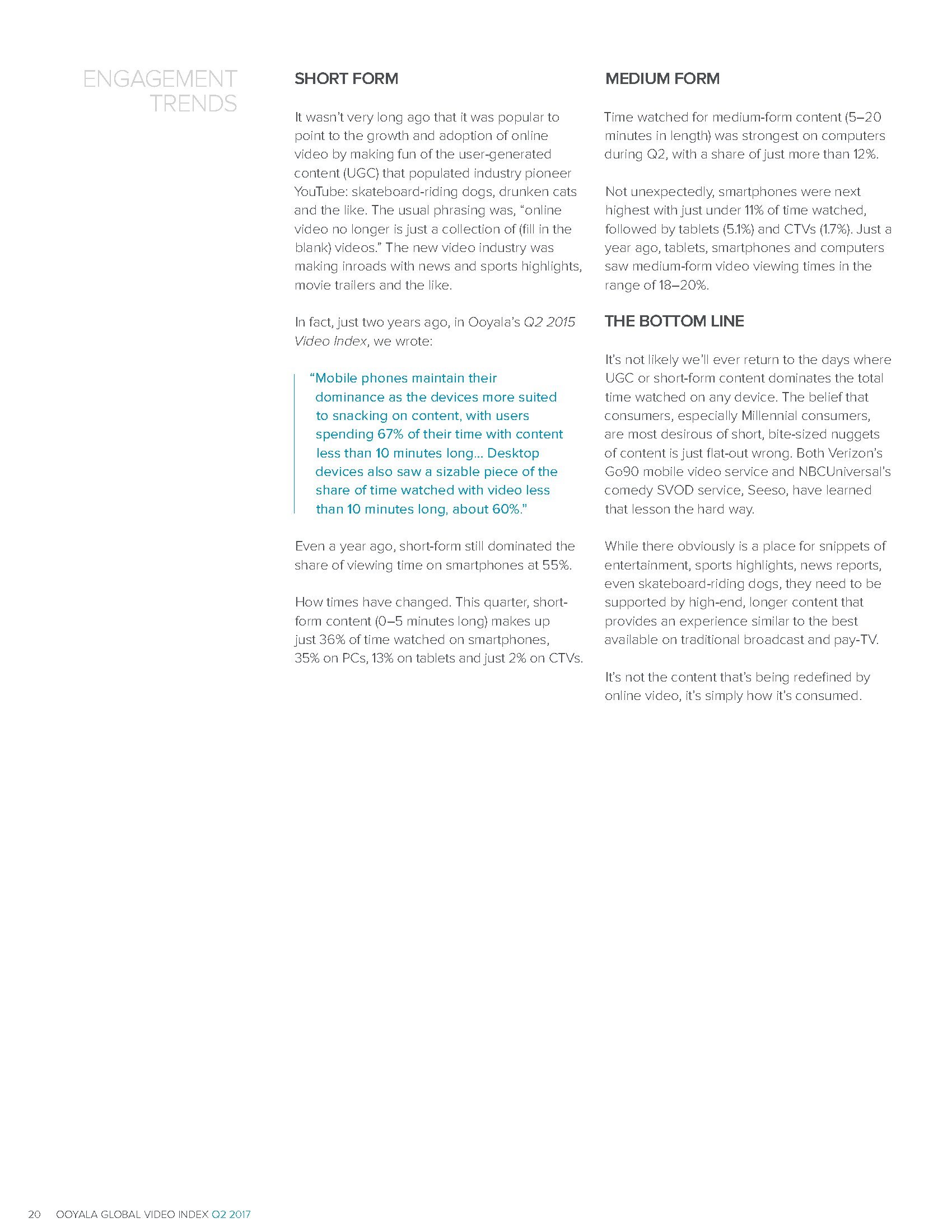 ENGAGEMENT TRENDS

SHORT FORM

It wasn't very long ago that it was popular to point to the growth and adoption of online video by making fun of the user-generated content (UGC) that populated industry pioneer YouTube: skateboard-riding dogs, drunken cats and the like. The usual phrasing was, "online video no longer is just a collection of (fill in the blank) videos." The new video industry was making inroads with news and sports highlights, movie trailers and the like.

In fact, just two years ago, in Ooyala's Q2 2015 Video Index, we wrote:

"Mobile phones maintain their dominance as the devices more suited to snacking on content, with users spending 67% of their time with content less than 10 minutes long... Desktop devices also saw a sizable piece of the share of time watched with video less than 10 minutes long, about 60%."

Even a year ago, short-form still dominated the share of viewing time on smartphones at 55%.

How times have changed. This quarter, short-form content (0–5 minutes long) makes up just 36% of time watched on smartphones, 35% on PCs, 13% on tablets and just 2% on CTVs.

MEDIUM FORM

Time watched for medium-form content (5–20 minutes in length) was strongest on computers during Q2, with a share of just more than 12%.

Not unexpectedly, smartphones were next highest with just under 11% of time watched, followed by tablets (5.1%) and CTVs (1.7%). Just a year ago, tablets, smartphones and computers saw medium-form video viewing times in the range of 18–20%.

THE BOTTOM LINE

It's not likely we'll ever return to the days where UGC or short-form content dominates the total time watched on any device. The belief that consumers, especially Millennial consumers, are most desirous of short, bite-sized nuggets of content is just flat-out wrong. Both Verizon's Go90 mobile video service and NBCUniversal's comedy SVOD service, Seeso, have learned that lesson the hard way.

While there obviously is a place for snippets of entertainment, sports highlights, news reports, even skateboard-riding dogs, they need to be supported by high-end, longer content that provides an experience similar to the best available on traditional broadcast and pay-TV.

It's not the content that's being redefined by online video, it's simply how it's consumed.

20 OOYALA GLOBAL VIDEO INDEX Q2 2017